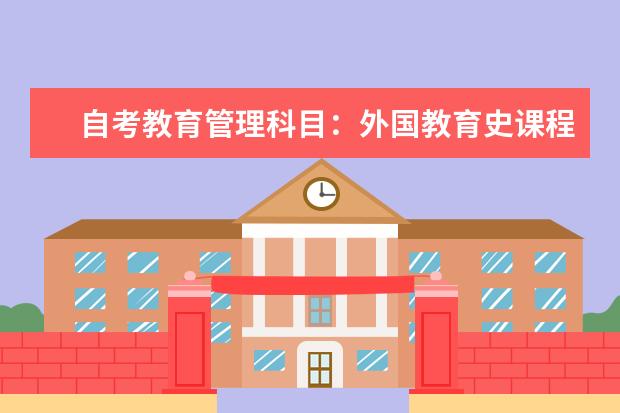 自考教育管理科目：外国教育史课程